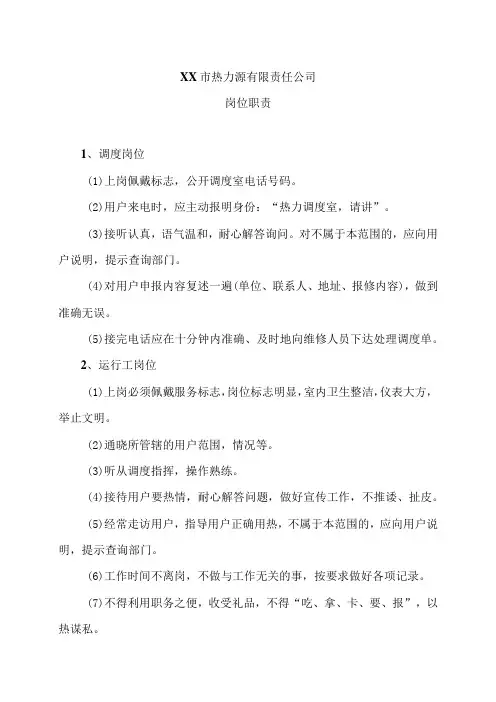 XX市热力源有限责任公司

岗位职责

1、调度岗位

⑴上岗佩戴标志，公开调度室电话号码。

⑵用户来电时，应主动报明身份：“热力调度室，请讲”。

⑶接听认真，语气温和，耐心解答询问。对不属于本范围的，应向用户说明，提示查询部门。

⑷对用户申报内容复述一遍(单位、联系人、地址、报修内容)，做到准确无误。

⑸接完电话应在十分钟内准确、及时地向维修人员下达处理调度单。

2、运行工岗位

⑴上岗必须佩戴服务标志，岗位标志明显，室内卫生整洁，仪表大方，举止文明。

⑵通晓所管辖的用户范围，情况等。

⑶听从调度指挥，操作熟练。

⑷接待用户要热情，耐心解答问题，做好宣传工作，不推诿、扯皮。

⑸经常走访用户，指导用户正确用热，不属于本范围的，应向用户说明，提示查询部门。

⑹工作时间不离岗，不做与工作无关的事，按要求做好各项记录。

⑺不得利用职务之便，收受礼品，不得“吃、拿、卡、要、报”，以热谋私。